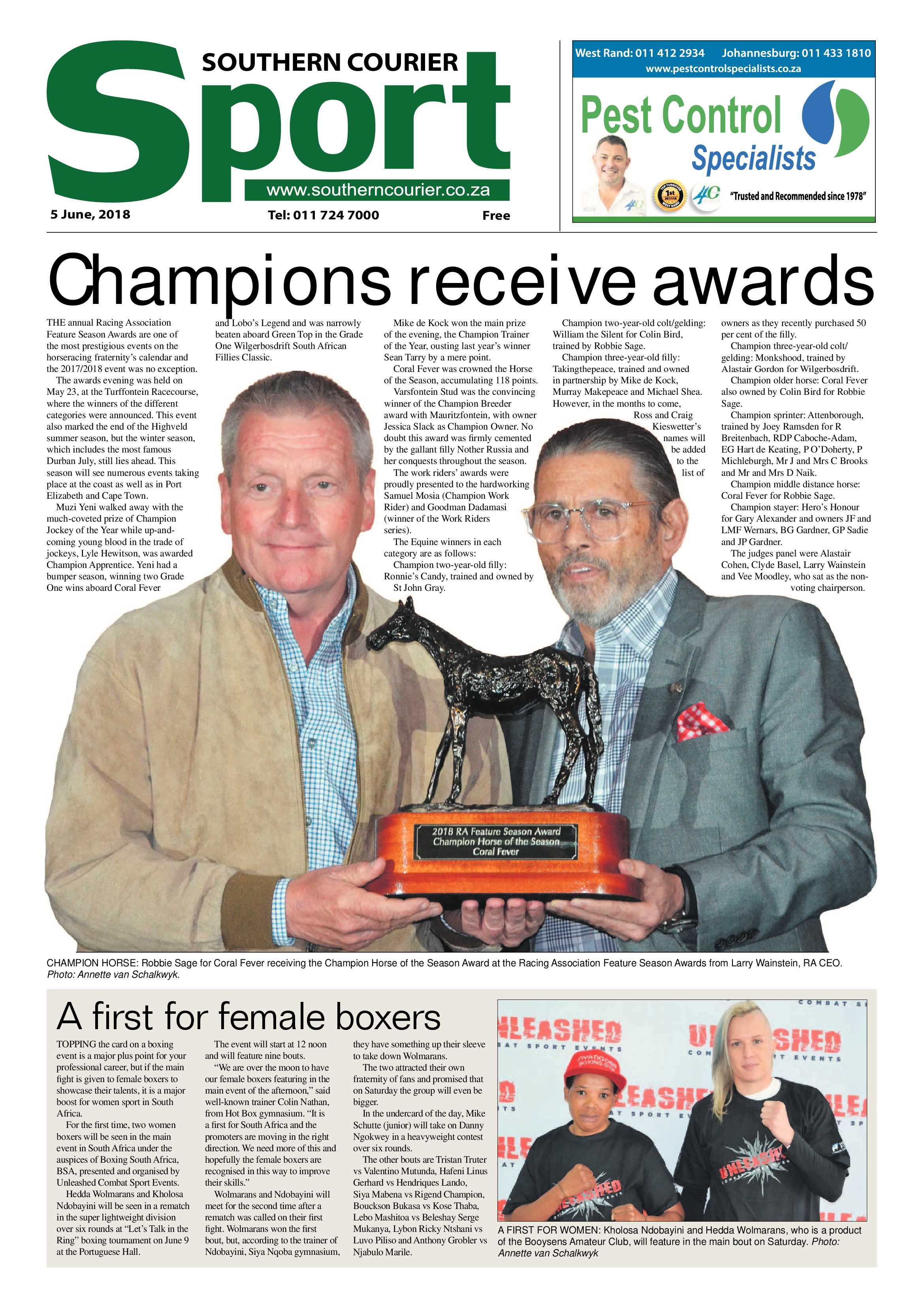 SOUTHERN COURIER
Sport
www.southerncourier.co.za
5 June, 2018
Tel: 011 724 7000
Free

West Rand: 011 412 2934 Johannesburg: 011 433 1810
www.pestcontrolspecialists.co.za
Pest Control
Specialists
"Trusted and Recommended since 1978"

Champions receive awards

THE annual Racing Association Feature Season Awards are one of the most prestigious events on the horseracing fraternity's calendar and the 2017/2018 event was no exception.

The awards evening was held on May 23, at the Turffontein Racecourse, where the winners of the different categories were announced. This event also marked the end of the Highveld summer season, but the winter season, which includes the most famous Durban July, still lies ahead. This season will see numerous events taking place at the coast as well as in Port Elizabeth and Cape Town.

Muzi Yeni walked away with the much-coveted prize of Champion Jockey of the Year while up-and-coming young blood in the trade of jockeys, Lyle Hewitson, was awarded Champion Apprentice. Yeni had a bumper season, winning two Grade One wins aboard Coral Fever and Lobo's Legend and was narrowly beaten aboard Green Top in the Grade One Wilgerbosdrift South African Fillies Classic.

Mike de Kock won the main prize of the evening, the Champion Trainer of the Year, ousting last year's winner Sean Tarry by a mere point.

Coral Fever was crowned the Horse of the Season, accumulating 118 points.

Varsfontein Stud was the convincing winner of the Champion Breeder award with Mauritzfontein, with owner Jessica Slack as Champion Owner. No doubt this award was firmly cemented by the gallant filly Nother Russia and her conquests throughout the season.

The work riders' awards were proudly presented to the hardworking Samuel Mosia (Champion Work Rider) and Goodman Dadamasi (winner of the Work Riders series).

The Equine winners in each category are as follows:

Champion two-year-old filly: Ronnie's Candy, trained and owned by St John Gray.

Champion two-year-old colt/gelding: William the Silent for Colin Bird, trained by Robbie Sage.

Champion three-year-old filly: Takingthepeace, trained and owned in partnership by Mike de Kock, Murray Makepeace and Michael Shea. However, in the months to come, Ross and Craig Kieswetter's names will be added to the list of owners as they recently purchased 50 per cent of the filly.

Champion three-year-old colt/gelding: Monkshood, trained by Alastair Gordon for Wilgerbosdrift.

Champion older horse: Coral Fever also owned by Colin Bird for Robbie Sage.

Champion sprinter: Attenborough, trained by Joey Ramsden for R Breitenbach, RDP Caboche-Adam, EG Hart de Keating, P O'Doherty, P Michleburgh, Mr J and Mrs C Brooks and Mr and Mrs D Naik.

Champion middle distance horse: Coral Fever for Robbie Sage.

Champion stayer: Hero's Honour for Gary Alexander and owners JF and LMF Wernars, BG Gardner, GP Sadie and JP Gardner.

The judges panel were Alastair Cohen, Clyde Basel, Larry Wainstein and Vee Moodley, who sat as the non-voting chairperson.

2018 RA Feature Season Award
Champion Horse of the Season
Coral Fever

CHAMPION HORSE: Robbie Sage for Coral Fever receiving the Champion Horse of the Season Award at the Racing Association Feature Season Awards from Larry Wainstein, RA CEO. Photo: Annette van Schalkwyk.

A first for female boxers

TOPPING the card on a boxing event is a major plus point for your professional career, but if the main fight is given to female boxers to showcase their talents, it is a major boost for women sport in South Africa.

For the first time, two women boxers will be seen in the main event in South Africa under the auspices of Boxing South Africa, BSA, presented and organised by Unleashed Combat Sport Events.

Hedda Wolmarans and Kholosa Ndobayini will be seen in a rematch in the super lightweight division over six rounds at "Let's Talk in the Ring" boxing tournament on June 9 at the Portuguese Hall.

The event will start at 12 noon and will feature nine bouts.

"We are over the moon to have our female boxers featuring in the main event of the afternoon," said well-known trainer Colin Nathan, from Hot Box gymnasium. "It is a first for South Africa and the promoters are moving in the right direction. We need more of this and hopefully the female boxers are recognised in this way to improve their skills."

Wolmarans and Ndobayini will meet for the second time after a rematch was called on their first fight. Wolmarans won the first bout, but, according to the trainer of Ndobayini, Siya Nqoba gymnasium, they have something up their sleeve to take down Wolmarans.

The two attracted their own fraternity of fans and promised that on Saturday the group will even be bigger.

In the undercard of the day, Mike Schutte (junior) will take on Danny Ngokwey in a heavyweight contest over six rounds.

The other bouts are Tristan Truter vs Valentino Mutunda, Hafeni Linus Gerhard vs Hendriques Lando, Siya Mabena vs Rigend Champion, Bouckson Bukasa vs Kose Thaba, Lebo Mashitoa vs Beleshay Serge Mukanya, Lybon Ricky Ntshani vs Luvo Piliso and Anthony Grobler vs Njabulo Marile.

UNLEASHED COMBAT SPORT EVENTS

A FIRST FOR WOMEN: Kholosa Ndobayini and Hedda Wolmarans, who is a product of the Booysens Amateur Club, will feature in the main bout on Saturday. Photo: Annette van Schalkwyk